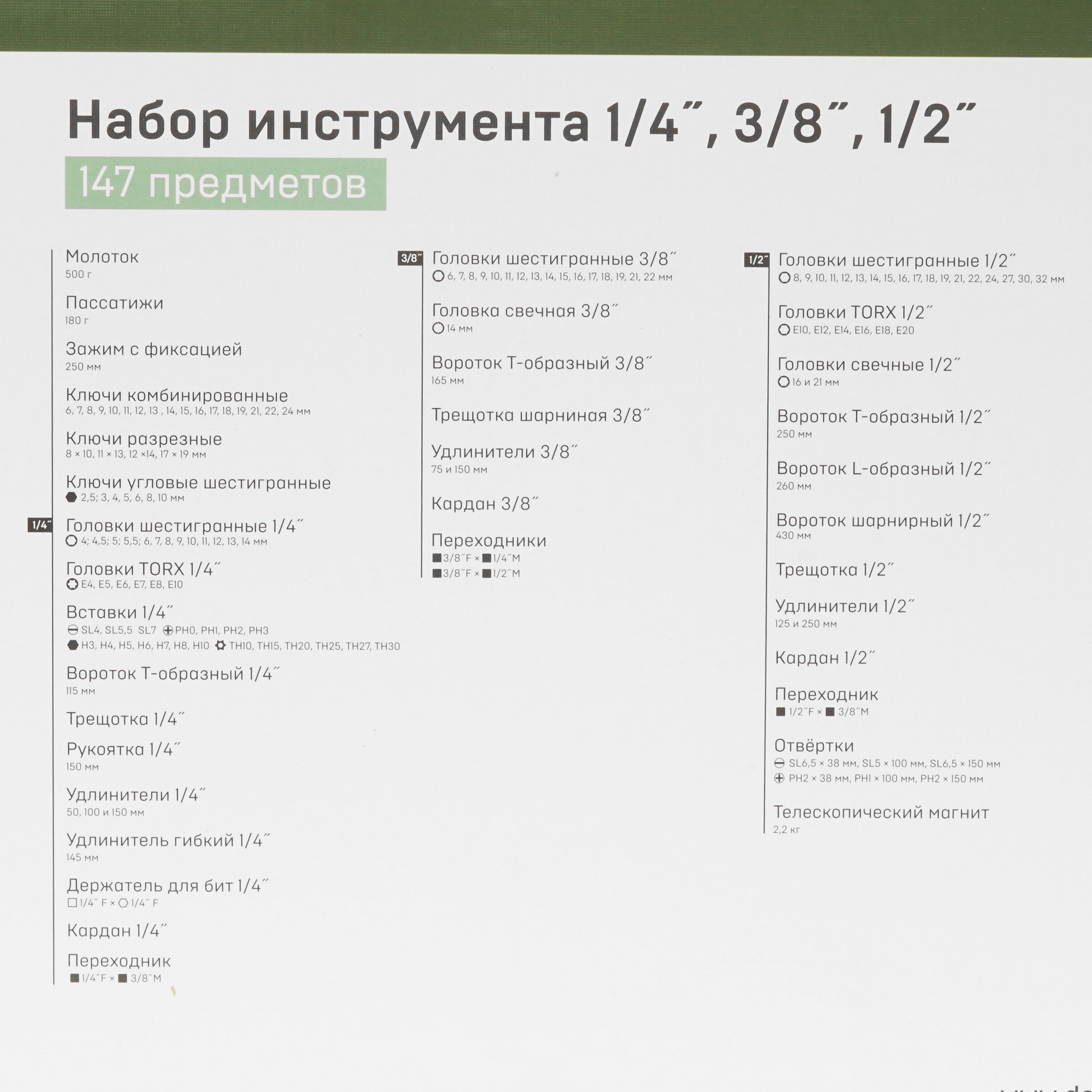 Набор инструмента 1/4˝, 3/8˝, 1/2˝

147 предметов

Молоток
500 г

Пассатижи
180 г

Зажим с фиксацией
250 мм

Ключи комбинированные
6, 7, 8, 9, 10, 11, 12, 13 , 14, 15, 16, 17, 18, 19, 21, 22, 24 мм

Ключи разрезные
8 × 10, 11 × 13, 12 ×14, 17 × 19 мм

Ключи угловые шестигранные
2,5; 3, 4, 5, 6, 8, 10 мм

1/4˝ Головки шестигранные 1/4˝
4; 4,5; 5; 5,5; 6, 7, 8, 9, 10, 11, 12, 13, 14 мм

Головки TORX 1/4˝
E4, E5, E6, E7, E8, E10

Вставки 1/4˝
SL4, SL5,5 SL7 PH0, PH1, PH2, PH3
H3, H4, H5, H6, H7, H8, H10 TH10, TH15, TH20, TH25, TH27, TH30

Вороток Т-образный 1/4˝
115 мм

Трещотка 1/4˝

Рукоятка 1/4˝
150 мм

Удлинители 1/4˝
50, 100 и 150 мм

Удлинитель гибкий 1/4˝
145 мм

Держатель для бит 1/4˝
1/4˝ F × 1/4˝ F

Кардан 1/4˝

Переходник
1/4˝F × 3/8˝M

3/8˝ Головки шестигранные 3/8˝
6, 7, 8, 9, 10, 11, 12, 13, 14, 15, 16, 17, 18, 19, 21, 22 мм

Головка свечная 3/8˝
14 мм

Вороток Т-образный 3/8˝
165 мм

Трещотка шарниная 3/8˝

Удлинители 3/8˝
75 и 150 мм

Кардан 3/8˝

Переходники
3/8˝F × 1/4˝M
3/8˝F × 1/2˝M

1/2˝ Головки шестигранные 1/2˝
8, 9, 10, 11, 12, 13, 14, 15, 16, 17, 18, 19, 21, 22, 24, 27, 30, 32 мм

Головки TORX 1/2˝
E10, E12, E14, E16, E18, E20

Головки свечные 1/2˝
16 и 21 мм

Вороток Т-образный 1/2˝
250 мм

Вороток L-образный 1/2˝
260 мм

Вороток шарнирный 1/2˝
430 мм

Трещотка 1/2˝

Удлинители 1/2˝
125 и 250 мм

Кардан 1/2˝

Переходник
1/2˝F × 3/8˝M

Отвёртки
SL6,5 × 38 мм, SL5 × 100 мм, SL6,5 × 150 мм
PH2 × 38 мм, PH1 × 100 мм, PH2 × 150 мм

Телескопический магнит
2,2 кг